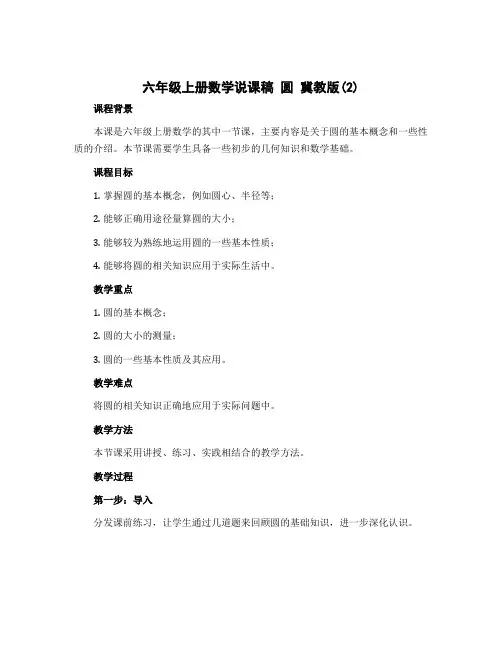 六年级上册数学说课稿 圆 冀教版(2)

课程背景

本课是六年级上册数学的其中一节课，主要内容是关于圆的基本概念和一些性质的介绍。本节课需要学生具备一些初步的几何知识和数学基础。

课程目标

1. 掌握圆的基本概念，例如圆心、半径等；

2. 能够正确用途径量算圆的大小；

3. 能够较为熟练地运用圆的一些基本性质；

4. 能够将圆的相关知识应用于实际生活中。

教学重点

1. 圆的基本概念；

2. 圆的大小的测量；

3. 圆的一些基本性质及其应用。

教学难点

将圆的相关知识正确地应用于实际问题中。

教学方法

本节课采用讲授、练习、实践相结合的教学方法。

教学过程

第一步：导入

分发课前练习，让学生通过几道题来回顾圆的基础知识，进一步深化认识。